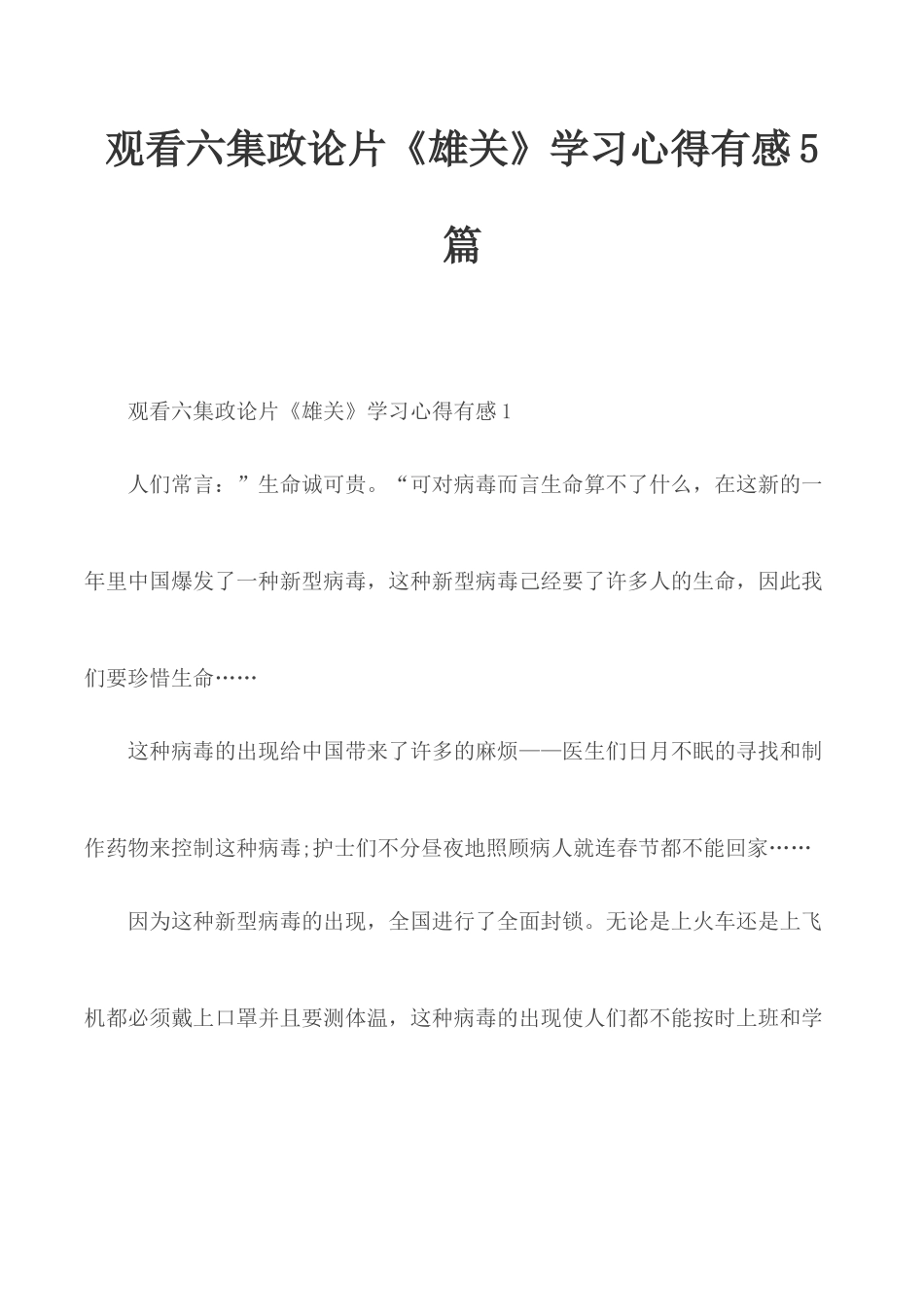 观看六集政论片《雄关》学习心得有感5篇

观看六集政论片《雄关》学习心得有感1

人们常言：”生命诚可贵。“可对病毒而言生命算不了什么，在这新的一年里中国爆发了一种新型病毒，这种新型病毒已经要了许多人的生命，因此我们要珍惜生命……

这种病毒的出现给中国带来了许多的麻烦——医生们日月不眠的寻找和制作药物来控制这种病毒;护士们不分昼夜地照顾病人就连春节都不能回家……

因为这种新型病毒的出现，全国进行了全面封锁。无论是上火车还是上飞机都必须戴上口罩并且要测体温，这种病毒的出现使人们都不能按时上班和学